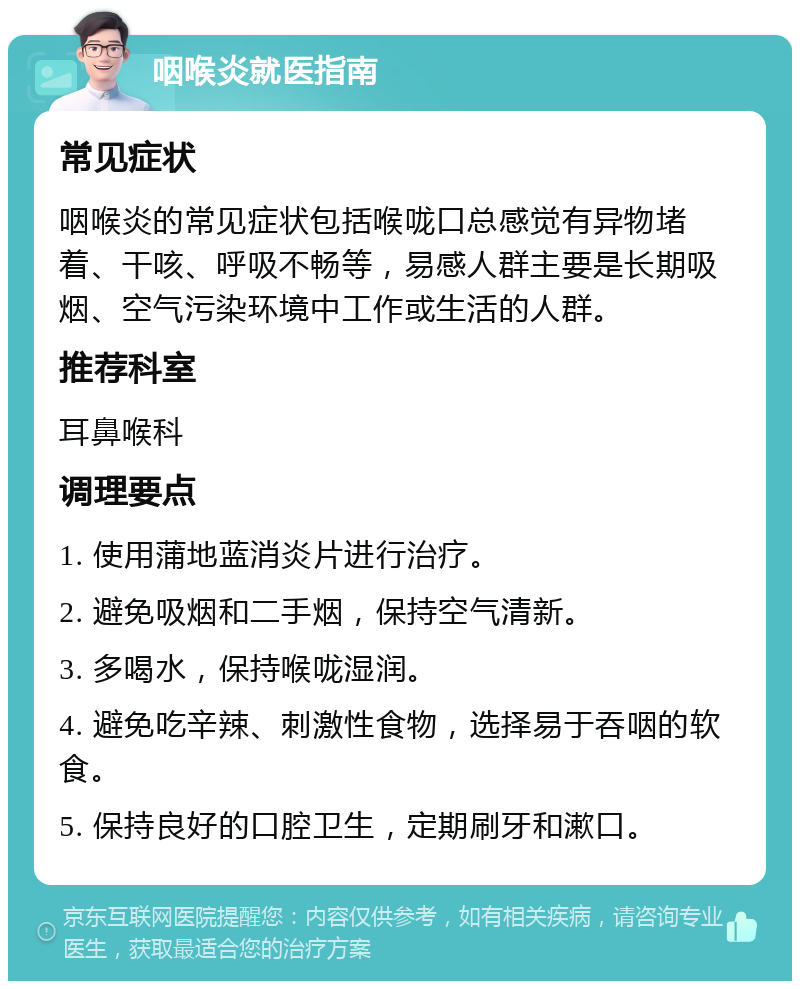 咽喉炎就医指南

常见症状

咽喉炎的常见症状包括喉咙口总感觉有异物堵着、干咳、呼吸不畅等，易感人群主要是长期吸烟、空气污染环境中工作或生活的人群。

推荐科室

耳鼻喉科

调理要点

1. 使用蒲地蓝消炎片进行治疗。

2. 避免吸烟和二手烟，保持空气清新。

3. 多喝水，保持喉咙湿润。

4. 避免吃辛辣、刺激性食物，选择易于吞咽的软食。

5. 保持良好的口腔卫生，定期刷牙和漱口。

京东互联网医院提醒您：内容仅供参考，如有相关疾病，请咨询专业医生，获取最适合您的治疗方案